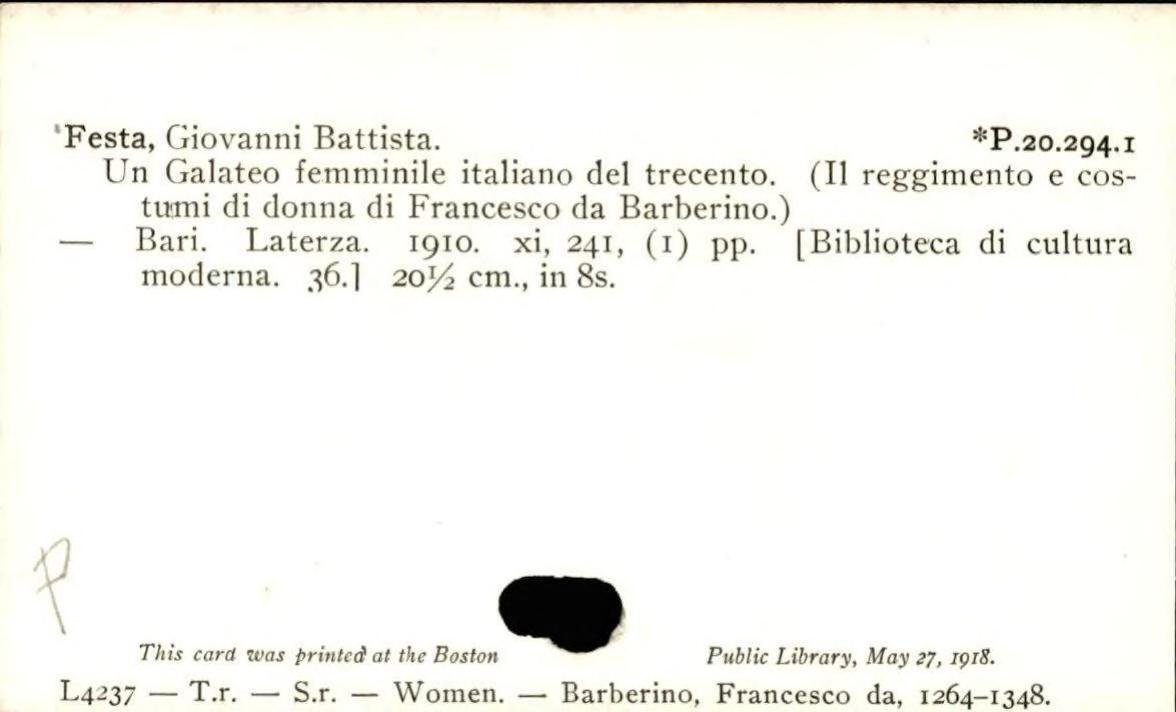 Festa, Giovanni Battista. *P.20.294.1

Un Galateo femminile italiano del trecento. (Il reggimento e costumi di donna di Francesco da Barberino.)

— Bari. Laterza. 1910. xi, 241, (1) pp. [Biblioteca di cultura moderna. 36.] 20½ cm., in 8s.

P

This card was printed at the Boston Public Library, May 27, 1918.

L4237 — T.r. — S.r. — Women. — Barberino, Francesco da, 1264-1348.